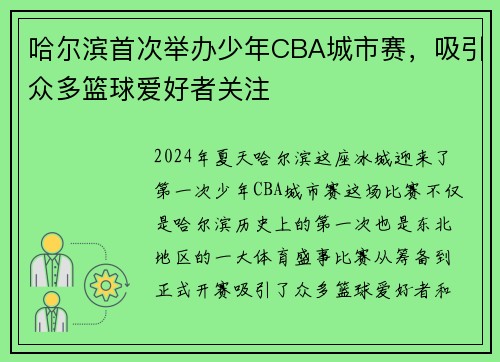 哈尔滨首次举办少年CBA城市赛，吸引众多篮球爱好者关注

2024年夏天哈尔滨这座冰城迎来了第一次少年CBA城市赛这场比赛不仅是哈尔滨历史上的第一次也是东北地区的一大体育盛事比赛从筹备到正式开赛吸引了众多篮球爱好者和